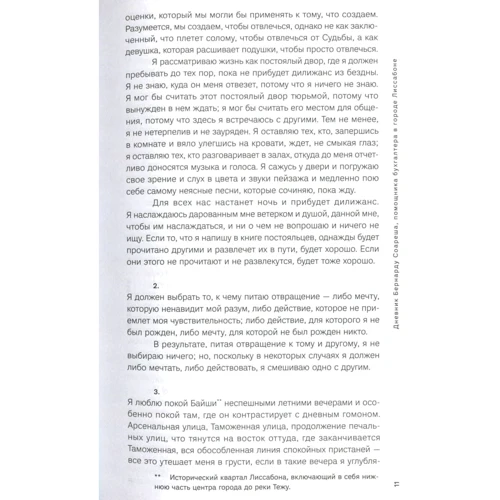 оценки, который мы могли бы применять к тому, что создаем. Разумеется, мы создаем, чтобы отвлечься, однако не как заключенный, что плетет солому, чтобы отвлечься от Судьбы, а как девушка, которая расшивает подушки, чтобы просто отвлечься.

Я рассматриваю жизнь как постоялый двор, где я должен пребывать до тех пор, пока не прибудет дилижанс из бездны. Я не знаю, куда он меня отвезет, потому что я ничего не знаю. Я мог бы считать этот постоялый двор тюрьмой, потому что вынужден в нем ждать; я мог бы считать его местом для общения, потому что здесь я встречаюсь с другими. Тем не менее, я не нетерпелив и не зауряден. Я оставляю тех, кто, запершись в комнате и вяло улегшись на кровати, ждет, не смыкая глаз; я оставляю тех, кто разговаривает в залах, откуда до меня отчетливо доносятся музыка и голоса. Я сажусь у двери и погружаю свое зрение и слух в цвета и звуки пейзажа и медленно пою себе самому неясные песни, которые сочиняю, пока жду.

Для всех нас настанет ночь и прибудет дилижанс. Я наслаждаюсь дарованным мне ветерком и душой, данной мне, чтобы им наслаждаться, и ни о чем не вопрошаю и ничего не ищу. Если то, что я напишу в книге постояльцев, однажды будет прочитано другими и развлечет их в пути, будет хорошо. Если они этого не прочитают и не развлекутся, будет тоже хорошо.

2.

Я должен выбрать то, к чему питаю отвращение — либо мечту, которую ненавидит мой разум, либо действие, которое не приемлет моя чувствительность; либо действие, для которого я не был рожден, либо мечту, для которой не был рожден никто.

В результате, питая отвращение к тому и другому, я не выбираю ничего; но, поскольку в некоторых случаях я должен либо мечтать, либо действовать, я смешиваю одно с другим.

3.

Я люблю покой Байши** неспешными летними вечерами и особенно покой там, где он контрастирует с дневным гомоном. Арсенальная улица, Таможенная улица, продолжение печальных улиц, что тянутся на восток оттуда, где заканчивается Таможенная, вся обособленная линия спокойных пристаней — все это утешает меня в грусти, если в такие вечера я углубля-

** Исторический квартал Лиссабона, включающий в себя нижнюю часть центра города до реки Тежу.

Дневник Бернарду Соареша, помощника бухгалтера в городе Лиссабоне

11